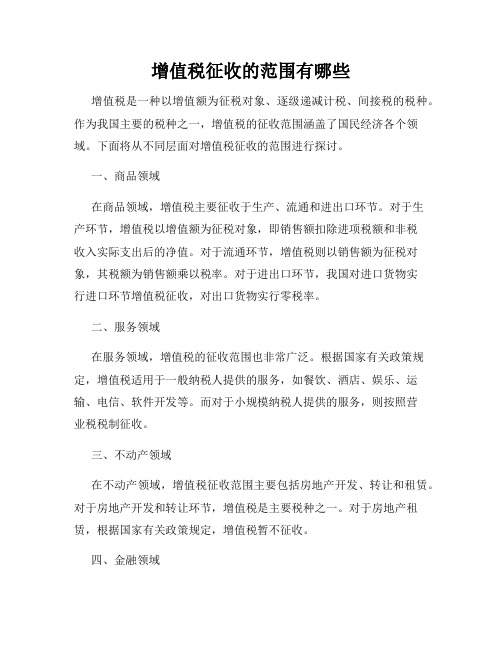 增值税征收的范围有哪些

增值税是一种以增值额为征税对象、逐级递减计税、间接税的税种。作为我国主要的税种之一，增值税的征收范围涵盖了国民经济各个领域。下面将从不同层面对增值税征收的范围进行探讨。

一、商品领域

在商品领域，增值税主要征收于生产、流通和进出口环节。对于生产环节，增值税以增值额为征税对象，即销售额扣除进项税额和非税收入实际支出后的净值。对于流通环节，增值税则以销售额为征税对象，其税额为销售额乘以税率。对于进出口环节，我国对进口货物实行进口环节增值税征收，对出口货物实行零税率。

二、服务领域

在服务领域，增值税的征收范围也非常广泛。根据国家有关政策规定，增值税适用于一般纳税人提供的服务，如餐饮、酒店、娱乐、运输、电信、软件开发等。而对于小规模纳税人提供的服务，则按照营业税税制征收。

三、不动产领域

在不动产领域，增值税征收范围主要包括房地产开发、转让和租赁。对于房地产开发和转让环节，增值税是主要税种之一。对于房地产租赁，根据国家有关政策规定，增值税暂不征收。

四、金融领域